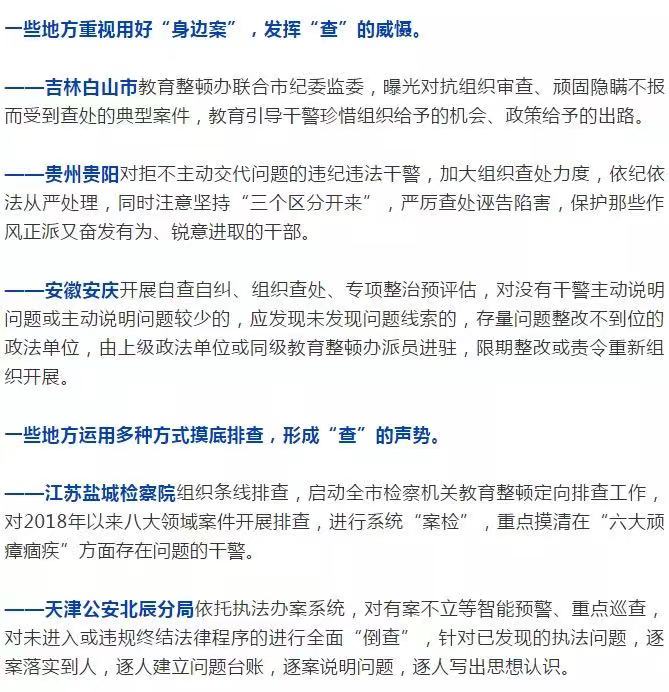 一些地方重视用好“身边案”，发挥“查”的威慑。

——吉林白山市教育整顿办联合市纪委监委，曝光对抗组织审查、顽固隐瞒不报而受到查处的典型案件，教育引导干警珍惜组织给予的机会、政策给予的出路。

——贵州贵阳对拒不主动交代问题的违纪违法干警，加大组织查处力度，依纪依法从严处理，同时注意坚持“三个区分开来”，严厉查处诬告陷害，保护那些作风正派又奋发有为、锐意进取的干部。

——安徽安庆开展自查自纠、组织查处、专项整治预评估，对没有干警主动说明问题或主动说明问题较少的，应发现未发现问题线索的，存量问题整改不到位的政法单位，由上级政法单位或同级教育整顿办派员进驻，限期整改或责令重新组织开展。

一些地方运用多种方式摸底排查，形成“查”的声势。

——江苏盐城检察院组织条线排查，启动全市检察机关教育整顿定向排查工作，对2018年以来八大领域案件开展排查，进行系统“案检”，重点摸清在“六大顽瘴痼疾”方面存在问题的干警。

——天津公安北辰分局依托执法办案系统，对有案不立等智能预警、重点巡查，对未进入或违规终结法律程序的进行全面“倒查”，针对已发现的执法问题，逐案落实到人，逐人建立问题台账，逐案说明问题，逐人写出思想认识。